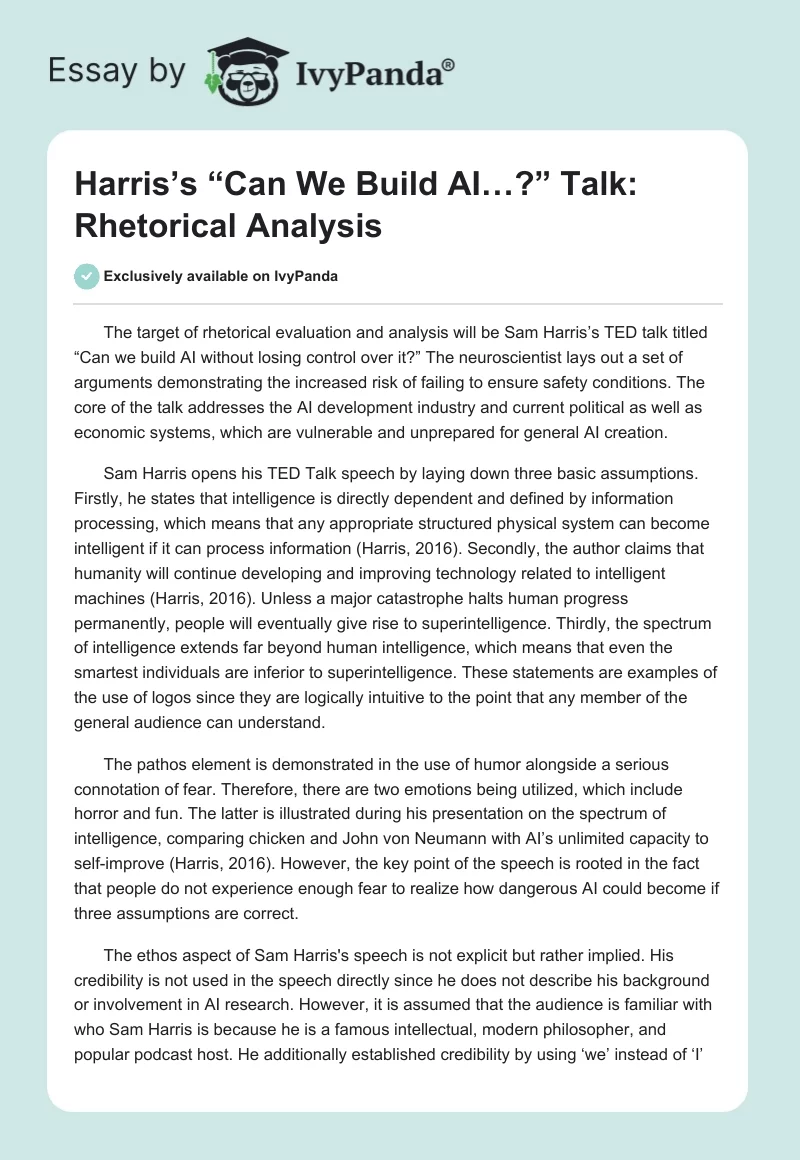 Essay by IvyPanda®

Harris’s “Can We Build AI…?” Talk: Rhetorical Analysis

Exclusively available on IvyPanda

The target of rhetorical evaluation and analysis will be Sam Harris’s TED talk titled “Can we build AI without losing control over it?” The neuroscientist lays out a set of arguments demonstrating the increased risk of failing to ensure safety conditions. The core of the talk addresses the AI development industry and current political as well as economic systems, which are vulnerable and unprepared for general AI creation.

Sam Harris opens his TED Talk speech by laying down three basic assumptions. Firstly, he states that intelligence is directly dependent and defined by information processing, which means that any appropriate structured physical system can become intelligent if it can process information (Harris, 2016). Secondly, the author claims that humanity will continue developing and improving technology related to intelligent machines (Harris, 2016). Unless a major catastrophe halts human progress permanently, people will eventually give rise to superintelligence. Thirdly, the spectrum of intelligence extends far beyond human intelligence, which means that even the smartest individuals are inferior to superintelligence. These statements are examples of the use of logos since they are logically intuitive to the point that any member of the general audience can understand.

The pathos element is demonstrated in the use of humor alongside a serious connotation of fear. Therefore, there are two emotions being utilized, which include horror and fun. The latter is illustrated during his presentation on the spectrum of intelligence, comparing chicken and John von Neumann with AI’s unlimited capacity to self-improve (Harris, 2016). However, the key point of the speech is rooted in the fact that people do not experience enough fear to realize how dangerous AI could become if three assumptions are correct.

The ethos aspect of Sam Harris's speech is not explicit but rather implied. His credibility is not used in the speech directly since he does not describe his background or involvement in AI research. However, it is assumed that the audience is familiar with who Sam Harris is because he is a famous intellectual, modern philosopher, and popular podcast host. He additionally established credibility by using ‘we’ instead of ‘I’